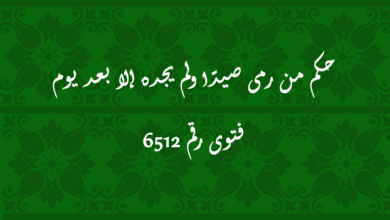 حكم من رمى صيدًا ولم يجده إلا بعد يوم

فتوى رقم 6512